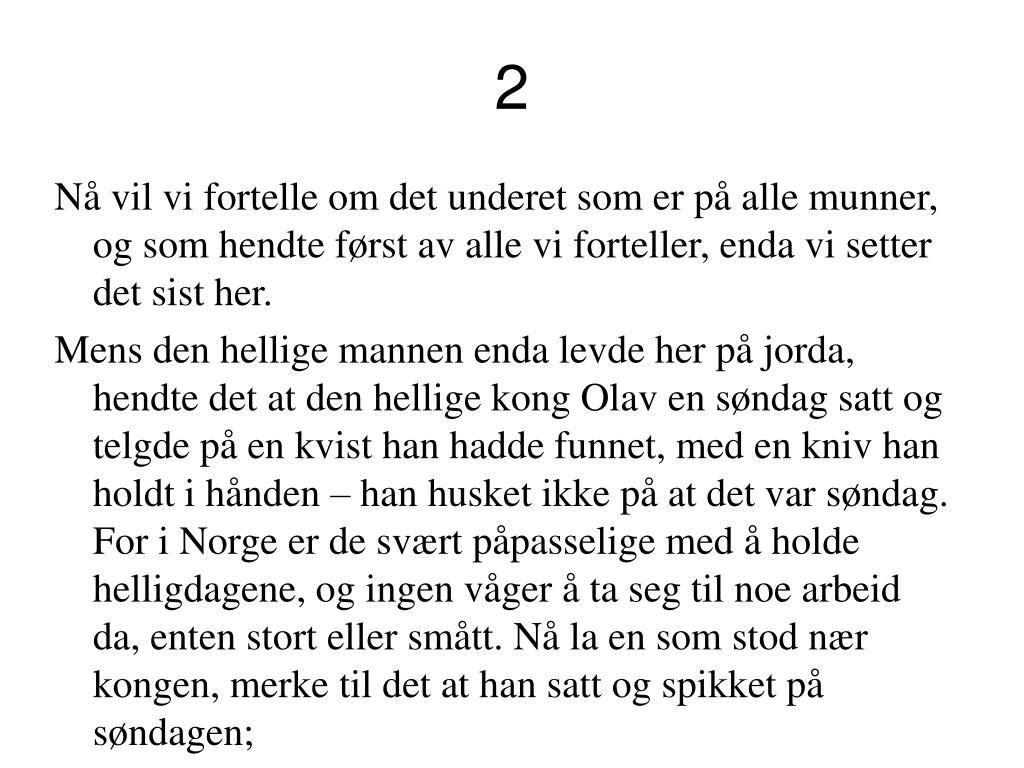 2

Nå vil vi fortelle om det underet som er på alle munner, og som hendte først av alle vi forteller, enda vi setter det sist her.

Mens den hellige mannen enda levde her på jorda, hendte det at den hellige kong Olav en søndag satt og telgde på en kvist han hadde funnet, med en kniv han holdt i hånden – han husket ikke på at det var søndag. For i Norge er de svært påpasselige med å holde helligdagene, og ingen våger å ta seg til noe arbeid da, enten stort eller smått. Nå la en som stod nær kongen, merke til det at han satt og spikket på søndagen;